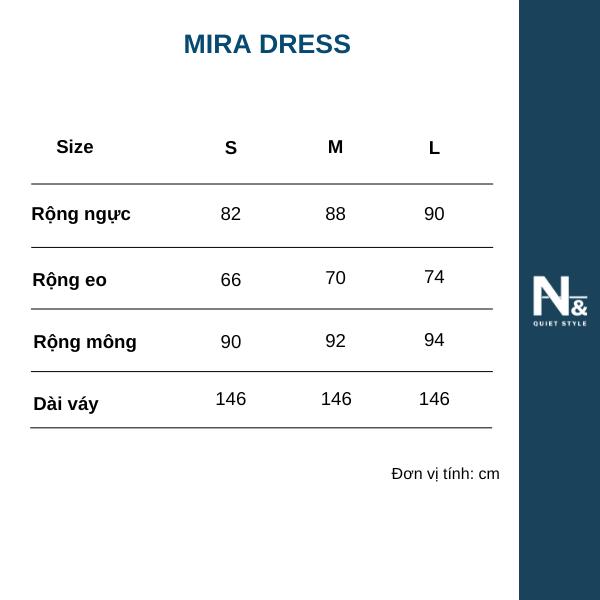 MIRA DRESS

| Size | S | M | L |
|---|---|---|---|
| Rộng ngực | 82 | 88 | 90 |
| Rộng eo | 66 | 70 | 74 |
| Rộng mông | 90 | 92 | 94 |
| Dài váy | 146 | 146 | 146 |

Đơn vị tính: cm

N&
QUIET STYLE